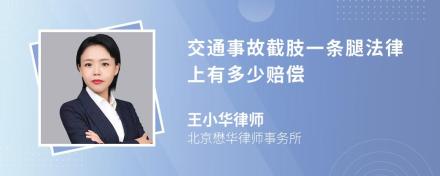 交通事故截肢一条腿法律上有多少赔偿

王小华律师
北京懋华律师事务所